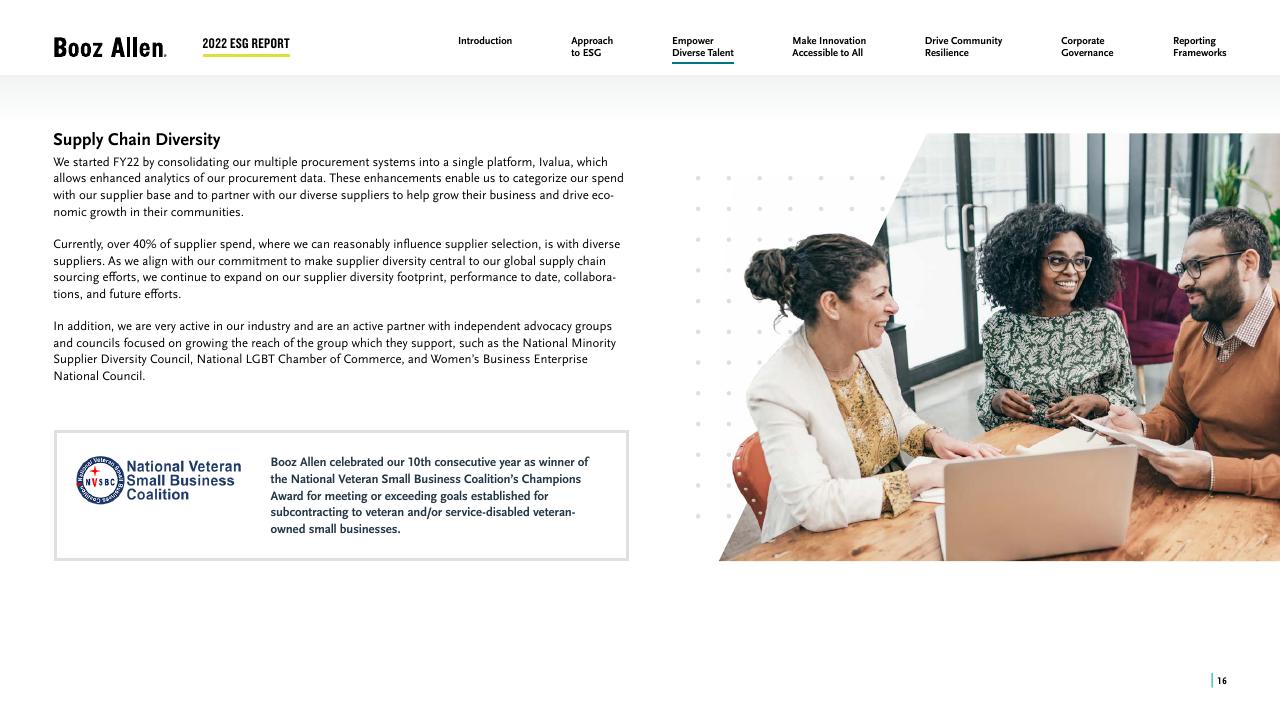 Booz Allen.

2022 ESG REPORT

Introduction

Approach to ESG

Empower Diverse Talent

Make Innovation Accessible to All

Drive Community Resilience

Corporate Governance

Reporting Frameworks

Supply Chain Diversity

We started FY22 by consolidating our multiple procurement systems into a single platform, Ivalua, which allows enhanced analytics of our procurement data. These enhancements enable us to categorize our spend with our supplier base and to partner with our diverse suppliers to help grow their business and drive economic growth in their communities.

Currently, over 40% of supplier spend, where we can reasonably influence supplier selection, is with diverse suppliers. As we align with our commitment to make supplier diversity central to our global supply chain sourcing efforts, we continue to expand on our supplier diversity footprint, performance to date, collaborations, and future efforts.

In addition, we are very active in our industry and are an active partner with independent advocacy groups and councils focused on growing the reach of the group which they support, such as the National Minority Supplier Diversity Council, National LGBT Chamber of Commerce, and Women's Business Enterprise National Council.

NVSBC National Veteran Small Business Coalition

Booz Allen celebrated our 10th consecutive year as winner of the National Veteran Small Business Coalition's Champions Award for meeting or exceeding goals established for subcontracting to veteran and/or service-disabled veteran-owned small businesses.

16